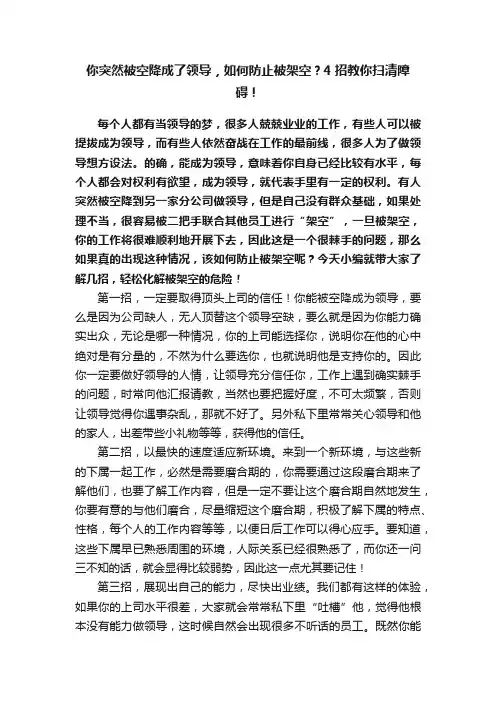 你突然被空降成了领导，如何防止被架空？4 招教你扫清障碍！

每个人都有当领导的梦，很多人兢兢业业的工作，有些人可以被提拔成为领导，而有些人依然奋战在工作的最前线，很多人为了做领导想方设法。的确，能成为领导，意味着你自身已经比较有水平，每个人都会对权利有欲望，成为领导，就代表手里有一定的权利。有人突然被空降到另一家分公司做领导，但是自己没有群众基础，如果处理不当，很容易被二把手联合其他员工进行“架空”，一旦被架空，你的工作将很难顺利地开展下去，因此这是一个很棘手的问题，那么如果真的出现这种情况，该如何防止被架空呢？今天小编就带大家了解几招，轻松化解被架空的危险！

第一招，一定要取得顶头上司的信任！你能被空降成为领导，要么是因为公司缺人，无人顶替这个领导空缺，要么就是因为你能力确实出众，无论是哪一种情况，你的上司能选择你，说明你在他的心中绝对是有分量的，不然为什么要选你，也就说明他是支持你的。因此你一定要做好领导的人情，让领导充分信任你，工作上遇到确实棘手的问题，时常向他汇报请教，当然也要把握好度，不可太频繁，否则让领导觉得你遇事杂乱，那就不好了。另外私下里常常关心领导和他的家人，出差带些小礼物等等，获得他的信任。

第二招，以最快的速度适应新环境。来到一个新环境，与这些新的下属一起工作，必然是需要磨合期的，你需要通过这段磨合期来了解他们，也要了解工作内容，但是一定不要让这个磨合期自然地发生，你要有意的与他们磨合，尽量缩短这个磨合期，积极了解下属的特点、性格，每个人的工作内容等等，以便日后工作可以得心应手。要知道，这些下属早已熟悉周围的环境，人际关系已经很熟悉了，而你还一问三不知的话，就会显得比较弱势，因此这一点尤其要记住！

第三招，展现出自己的能力，尽快出业绩。我们都有这样的体验，如果你的上司水平很差，大家就会常常私下里“吐槽”他，觉得他根本没有能力做领导，这时候自然会出现很多不听话的员工。既然你能